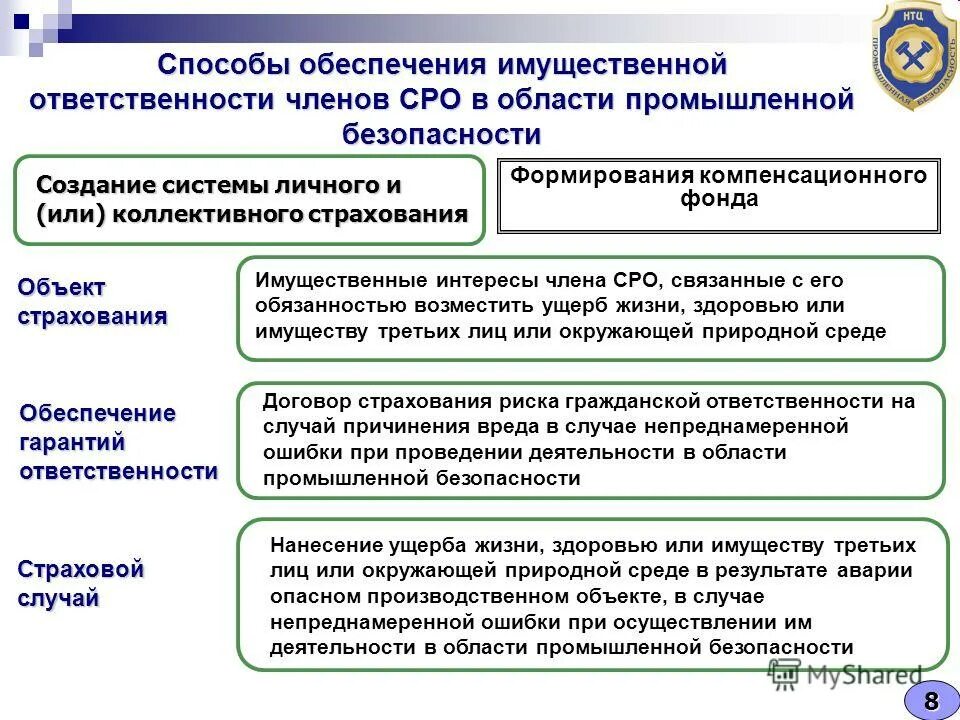 НТЦ
ПРОМЫШЛЕННАЯ БЕЗОПАСНОСТЬ

Способы обеспечения имущественной ответственности членов СРО в области промышленной безопасности

Создание системы личного и (или) коллективного страхования

Формирования компенсационного фонда

Объект страхования

Имущественные интересы члена СРО, связанные с его обязанностью возместить ущерб жизни, здоровью или имуществу третьих лиц или окружающей природной среде

Обеспечение гарантий ответственности

Договор страхования риска гражданской ответственности на случай причинения вреда в случае непреднамеренной ошибки при проведении деятельности в области промышленной безопасности

Страховой случай

Нанесение ущерба жизни, здоровью или имуществу третьих лиц или окружающей природной среде в результате аварии опасном производственном объекте, в случае непреднамеренной ошибки при осуществлении им деятельности в области промышленной безопасности

MyShared

8